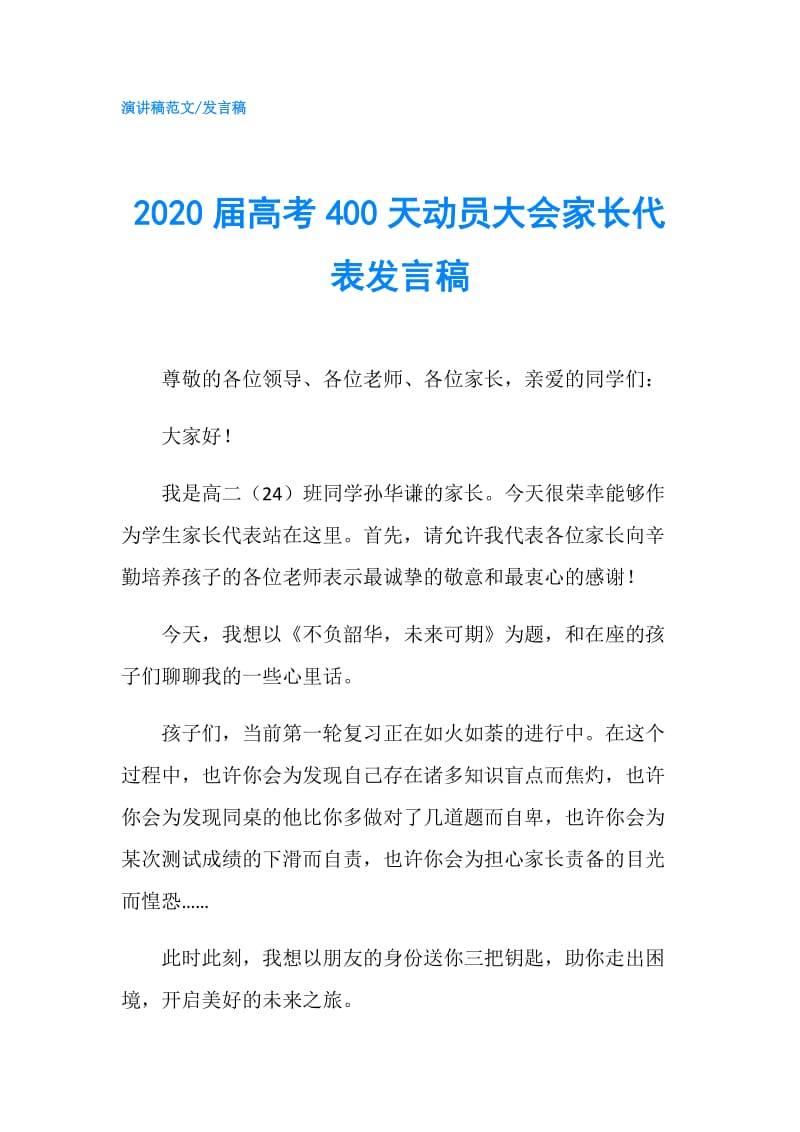 演讲稿范文/发言稿

2020 届高考 400 天动员大会家长代表发言稿

尊敬的各位领导、各位老师、各位家长，亲爱的同学们：

大家好！

我是高二（24）班同学孙华谦的家长。今天很荣幸能够作为学生家长代表站在这里。首先，请允许我代表各位家长向辛勤培养孩子的各位老师表示最诚挚的敬意和最衷心的感谢！

今天，我想以《不负韶华，未来可期》为题，和在座的孩子们聊聊我的一些心里话。

孩子们，当前第一轮复习正在如火如荼的进行中。在这个过程中，也许你会为发现自己存在诸多知识盲点而焦灼，也许你会为发现同桌的他比你多做对了几道题而自卑，也许你会为某次测试成绩的下滑而自责，也许你会为担心家长责备的目光而惶恐……

此时此刻，我想以朋友的身份送你三把钥匙，助你走出困境，开启美好的未来之旅。